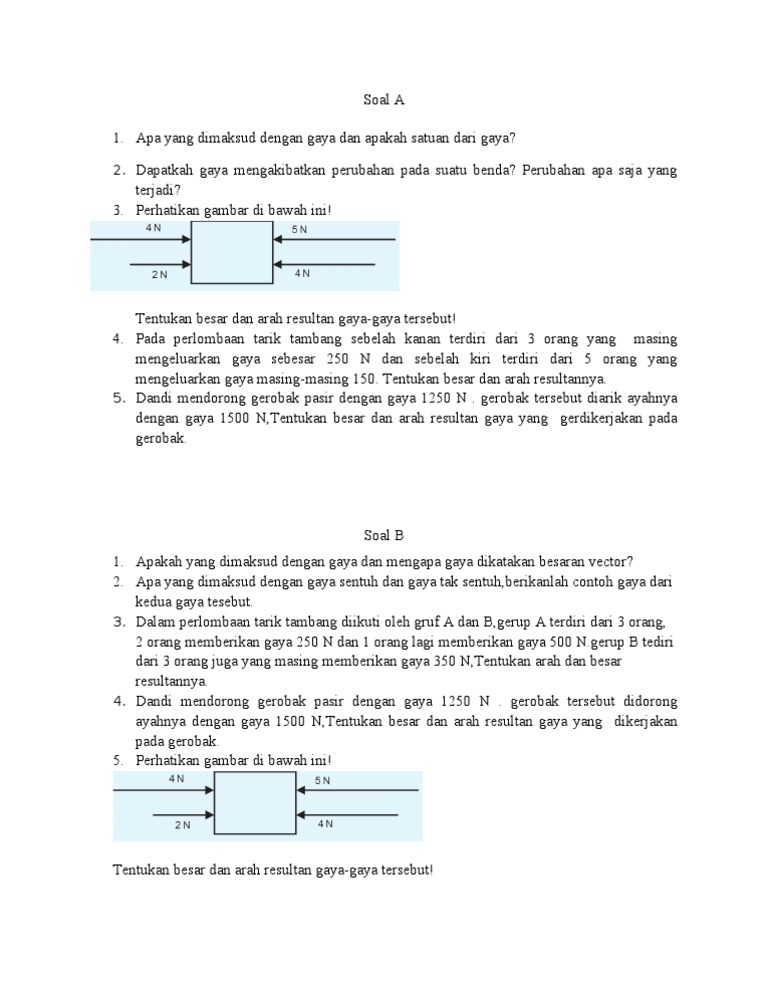 Soal A

1. Apa yang dimaksud dengan gaya dan apakah satuan dari gaya?

2. Dapatkah gaya mengakibatkan perubahan pada suatu benda? Perubahan apa saja yang terjadi?

3. Perhatikan gambar di bawah ini!

4 N
5 N
2 N
4 N

Tentukan besar dan arah resultan gaya-gaya tersebut!

4. Pada perlombaan tarik tambang sebelah kanan terdiri dari 3 orang yang masing mengeluarkan gaya sebesar 250 N dan sebelah kiri terdiri dari 5 orang yang mengeluarkan gaya masing-masing 150. Tentukan besar dan arah resultannya.

5. Dandi mendorong gerobak pasir dengan gaya 1250 N . gerobak tersebut diarik ayahnya dengan gaya 1500 N,Tentukan besar dan arah resultan gaya yang gerdikerjakan pada gerobak.

Soal B

1. Apakah yang dimaksud dengan gaya dan mengapa gaya dikatakan besaran vector?

2. Apa yang dimaksud dengan gaya sentuh dan gaya tak sentuh,berikanlah contoh gaya dari kedua gaya tesebut.

3. Dalam perlombaan tarik tambang diikuti oleh gruf A dan B,gerup A terdiri dari 3 orang, 2 orang memberikan gaya 250 N dan 1 orang lagi memberikan gaya 500 N.gerup B tediri dari 3 orang juga yang masing memberikan gaya 350 N,Tentukan arah dan besar resultannya.

4. Dandi mendorong gerobak pasir dengan gaya 1250 N . gerobak tersebut didorong ayahnya dengan gaya 1500 N,Tentukan besar dan arah resultan gaya yang dikerjakan pada gerobak.

5. Perhatikan gambar di bawah ini!

4 N
5 N
2 N
4 N

Tentukan besar dan arah resultan gaya-gaya tersebut!